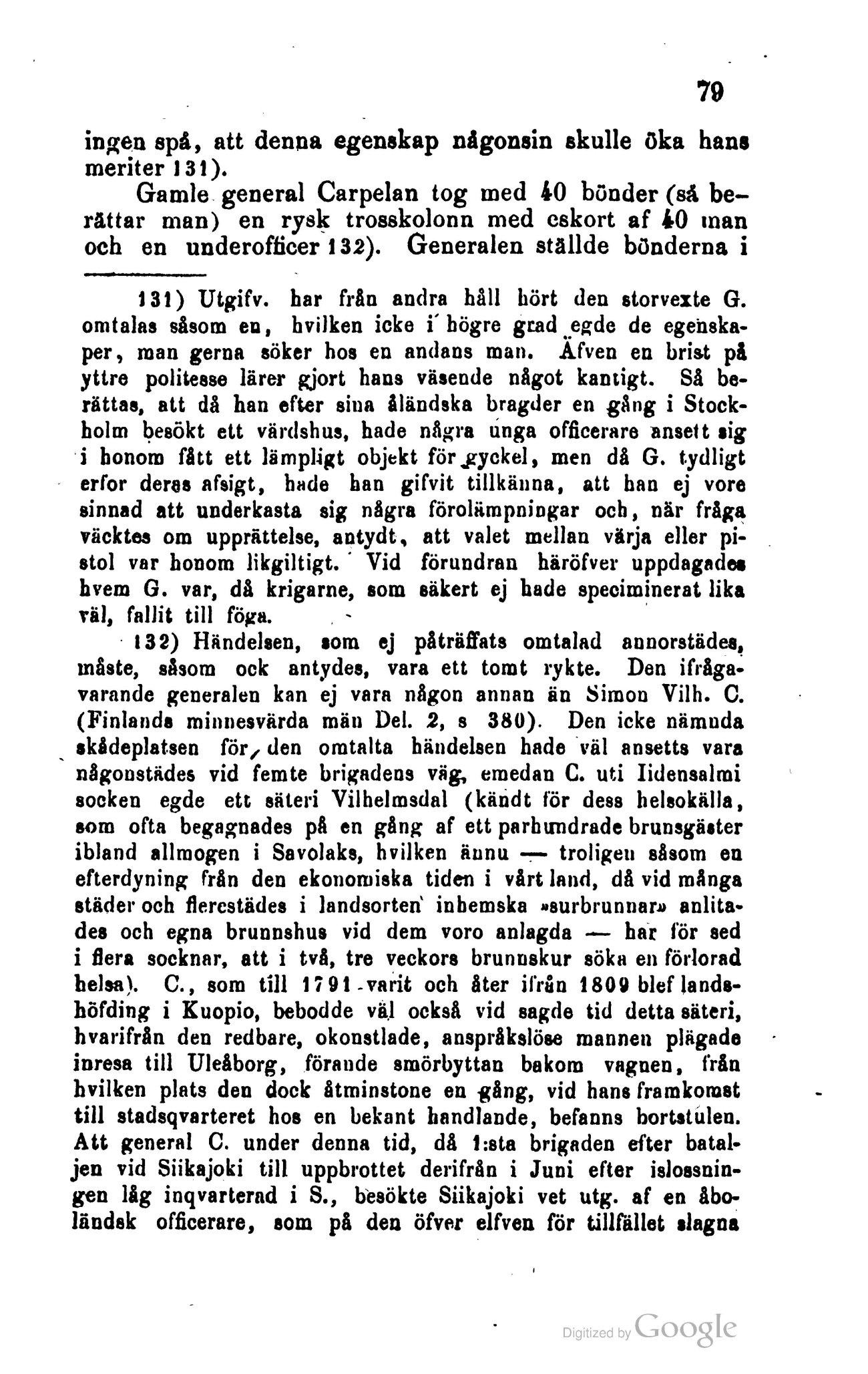 79

ingen spå, att denna egenskap någonsin skulle öka hans meriter 131).

Gamle general Carpelan tog med 40 bönder (så berättar man) en rysk trosskolonn med eskort af 40 man och en underofficer 132). Generalen ställde bönderna i

131) Utgifv. har från andra håll hört den storvexte G. omtalas såsom en, hvilken icke i högre grad egde de egenskaper, man gerna söker hos en andans man. Äfven en brist på yttre politesse lärer gjort hans väsende något kantigt. Så berättas, att då han efter sina åländska bragder en gång i Stockholm besökt ett värdshus, hade några unga officerare ansett sig i honom fått ett lämpligt objekt för gyckel, men då G. tydligt erfor deras afsigt, hade han gifvit tillkänna, att han ej vore sinnad att underkasta sig några förolämpningar och, när fråga väcktes om upprättelse, antydt, att valet mellan värja eller pistol var honom likgiltigt. Vid förundran häröfver uppdagades hvem G. var, då krigarne, som säkert ej hade speciminerat lika väl, fallit till föga.

132) Händelsen, som ej påträffats omtalad annorstädes, måste, såsom ock antydes, vara ett tomt rykte. Den ifrågavarande generalen kan ej vara någon annan än Simon Vilh. C. (Finlands minnesvärda män Del. 2, s 380). Den icke nämnda skådeplatsen för den omtalta händelsen hade väl ansetts vara någonstädes vid femte brigadens väg, emedan C. uti Iidensalmi socken egde ett säteri Vilhelmsdal (kändt för dess helsokälla, som ofta begagnades på en gång af ett parhundrade brunsgäster ibland allmogen i Savolaks, hvilken ännu — troligen såsom en efterdyning från den ekonomiska tiden i vårt land, då vid många städer och flerestädes i landsorten inhemska »surbrunnar» anlitades och egna brunnshus vid dem voro anlagda — har för sed i flera socknar, att i två, tre veckors brunnskur söka en förlorad helsa). C., som till 1791 varit och åter ifrån 1809 blef landshöfding i Kuopio, bebodde väl också vid sagde tid detta säteri, hvarifrån den redbare, okonstlade, anspråkslöse mannen plägade inresa till Uleåborg, förande smörbyttan bakom vagnen, från hvilken plats den dock åtminstone en gång, vid hans framkomst till stadsqvarteret hos en bekant handlande, befanns bortstulen. Att general C. under denna tid, då 1:sta brigaden efter bataljen vid Siikajoki till uppbrottet derifrån i Juni efter islossningen låg inqvarterad i S., besökte Siikajoki vet utg. af en åboländsk officerare, som på den öfver elfven för tillfället slagna

Digitized by Google